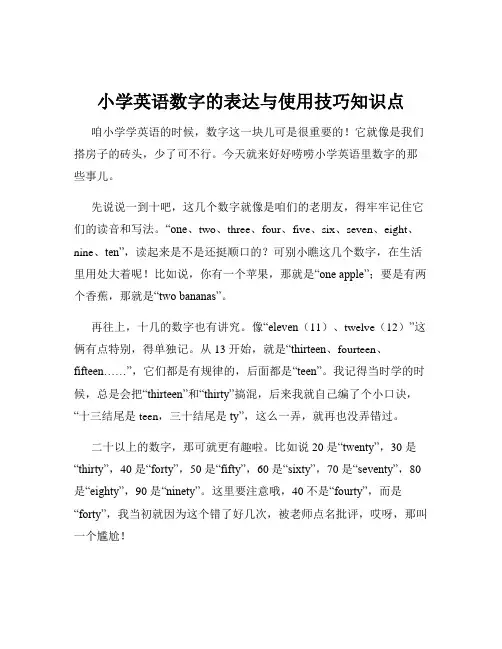 小学英语数字的表达与使用技巧知识点

咱小学学英语的时候，数字这一块儿可是很重要的！它就像是我们搭房子的砖头，少了可不行。今天就来好好唠唠小学英语里数字的那些事儿。

先说说一到十吧，这几个数字就像是咱们的老朋友，得牢牢记住它们的读音和写法。“one、two、three、four、five、six、seven、eight、nine、ten”，读起来是不是还挺顺口的？可别小瞧这几个数字，在生活里用处大着呢！比如说，你有一个苹果，那就是“one apple”；要是有两个香蕉，那就是“two bananas”。

再往上，十几的数字也有讲究。像“eleven（11）、twelve（12）”这俩有点特别，得单独记。从 13 开始，就是“thirteen、fourteen、fifteen……”，它们都是有规律的，后面都是“teen”。我记得当时学的时候，总是会把“thirteen”和“thirty”搞混，后来我就自己编了个小口诀，“十三结尾是 teen，三十结尾是 ty”，这么一弄，就再也没弄错过。

二十以上的数字，那可就更有趣啦。比如说 20 是“twenty”，30 是“thirty”，40 是“forty”，50 是“fifty”，60 是“sixty”，70 是“seventy”，80 是“eighty”，90 是“ninety”。这里要注意哦，40 不是“fourty”，而是“forty”，我当初就因为这个错了好几次，被老师点名批评，哎呀，那叫一个尴尬！